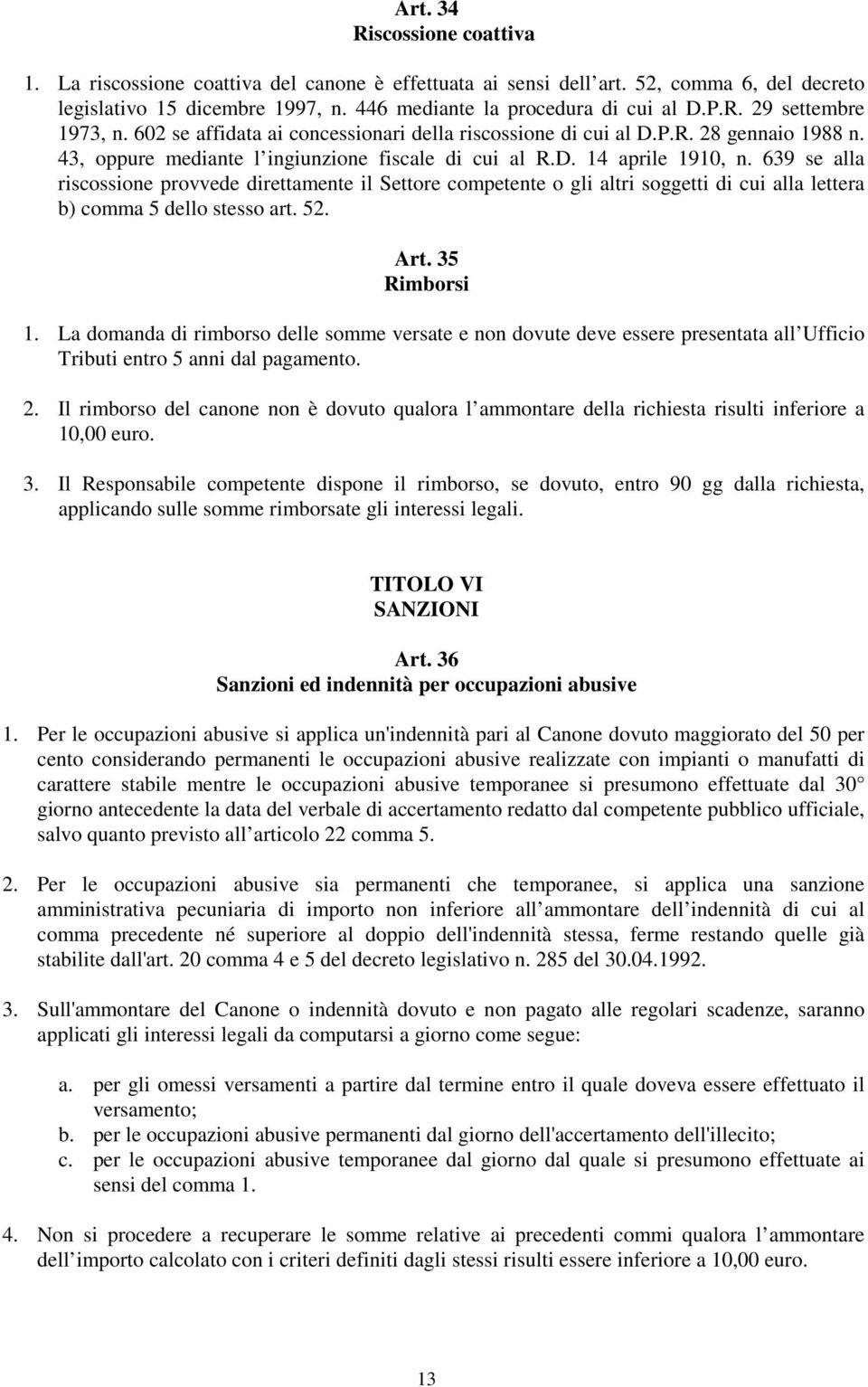 Art. 34
Riscossione coattiva

1. La riscossione coattiva del canone è effettuata ai sensi dell art. 52, comma 6, del decreto legislativo 15 dicembre 1997, n. 446 mediante la procedura di cui al D.P.R. 29 settembre 1973, n. 602 se affidata ai concessionari della riscossione di cui al D.P.R. 28 gennaio 1988 n. 43, oppure mediante l ingiunzione fiscale di cui al R.D. 14 aprile 1910, n. 639 se alla riscossione provvede direttamente il Settore competente o gli altri soggetti di cui alla lettera b) comma 5 dello stesso art. 52.

Art. 35
Rimborsi

1. La domanda di rimborso delle somme versate e non dovute deve essere presentata all Ufficio Tributi entro 5 anni dal pagamento.

2. Il rimborso del canone non è dovuto qualora l ammontare della richiesta risulti inferiore a 10,00 euro.

3. Il Responsabile competente dispone il rimborso, se dovuto, entro 90 gg dalla richiesta, applicando sulle somme rimborsate gli interessi legali.

TITOLO VI
SANZIONI

Art. 36
Sanzioni ed indennità per occupazioni abusive

1. Per le occupazioni abusive si applica un'indennità pari al Canone dovuto maggiorato del 50 per cento considerando permanenti le occupazioni abusive realizzate con impianti o manufatti di carattere stabile mentre le occupazioni abusive temporanee si presumono effettuate dal 30 giorno antecedente la data del verbale di accertamento redatto dal competente pubblico ufficiale, salvo quanto previsto all articolo 22 comma 5.

2. Per le occupazioni abusive sia permanenti che temporanee, si applica una sanzione amministrativa pecuniaria di importo non inferiore all ammontare dell indennità di cui al comma precedente né superiore al doppio dell'indennità stessa, ferme restando quelle già stabilite dall'art. 20 comma 4 e 5 del decreto legislativo n. 285 del 30.04.1992.

3. Sull'ammontare del Canone o indennità dovuto e non pagato alle regolari scadenze, saranno applicati gli interessi legali da computarsi a giorno come segue:

a. per gli omessi versamenti a partire dal termine entro il quale doveva essere effettuato il versamento;
b. per le occupazioni abusive permanenti dal giorno dell'accertamento dell'illecito;
c. per le occupazioni abusive temporanee dal giorno dal quale si presumono effettuate ai sensi del comma 1.

4. Non si procedere a recuperare le somme relative ai precedenti commi qualora l ammontare dell importo calcolato con i criteri definiti dagli stessi risulti essere inferiore a 10,00 euro.

13